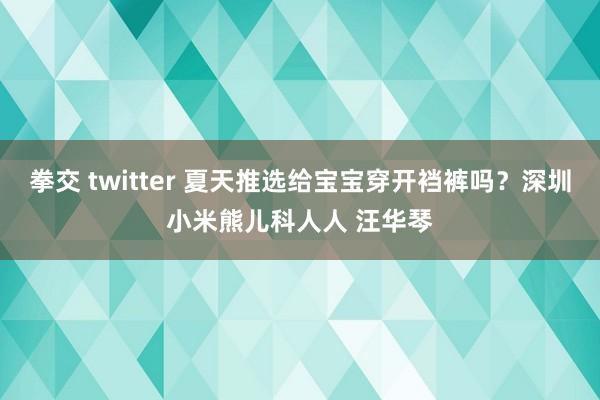 拳交 twitter 夏天推选给宝宝穿开裆裤吗？深圳小米熊儿科人人 汪华琴